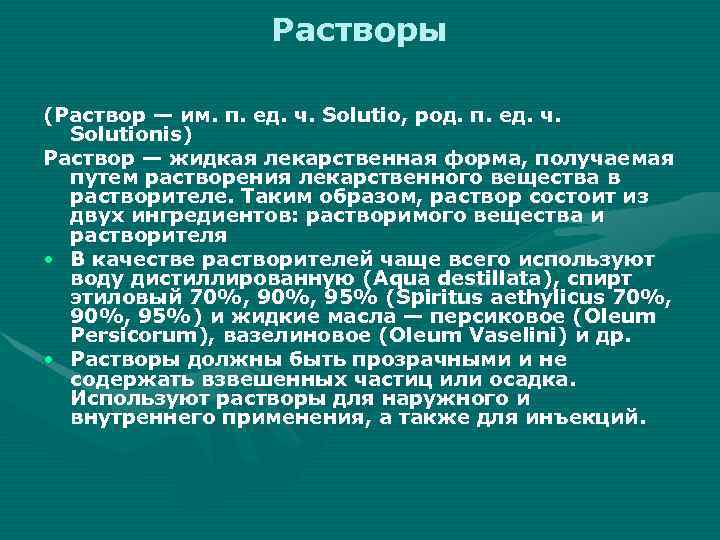 Растворы

(Раствор — им. п. ед. ч. Solutio, род. п. ед. ч. Solutionis)

Раствор — жидкая лекарственная форма, получаемая путем растворения лекарственного вещества в растворителе. Таким образом, раствор состоит из двух ингредиентов: растворимого вещества и растворителя

• В качестве растворителей чаще всего используют воду дистиллированную (Aqua destillata), спирт этиловый 70%, 90%, 95% (Spiritus aethylicus 70%, 90%, 95%) и жидкие масла — персиковое (Oleum Persicorum), вазелиновое (Oleum Vaselini) и др.

• Растворы должны быть прозрачными и не содержать взвешенных частиц или осадка. Используют растворы для наружного и внутреннего применения, а также для инъекций.